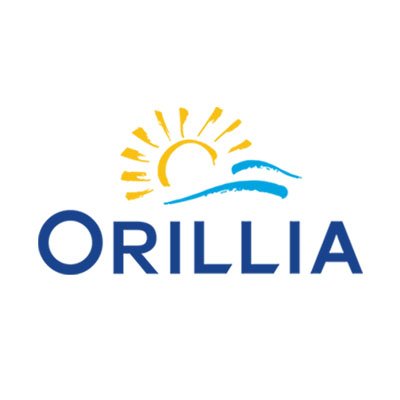 ORILLIA